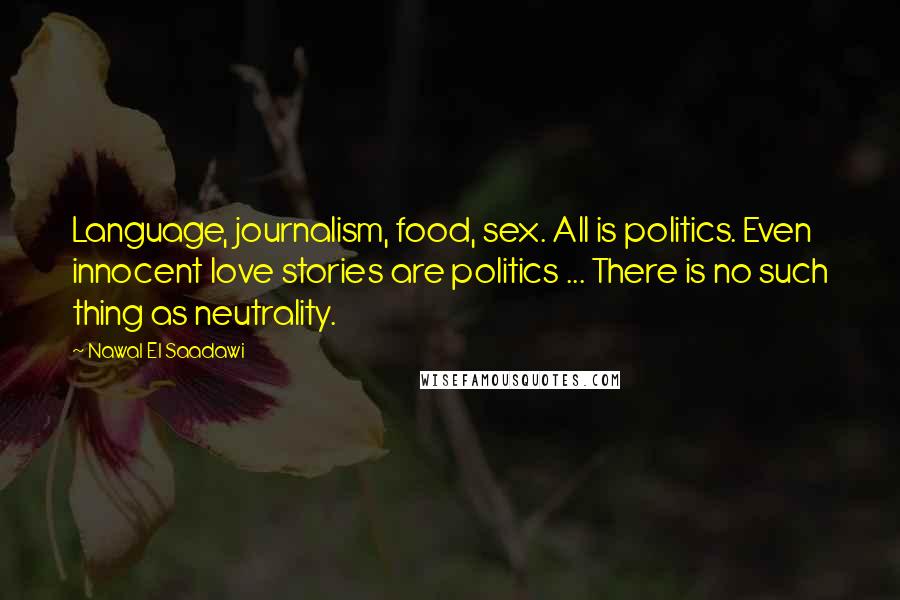 Language, journalism, food, sex. All is politics. Even innocent love stories are politics ... There is no such thing as neutrality.

~ Nawal El Saadawi

WISEFAMOUSQUOTES.COM